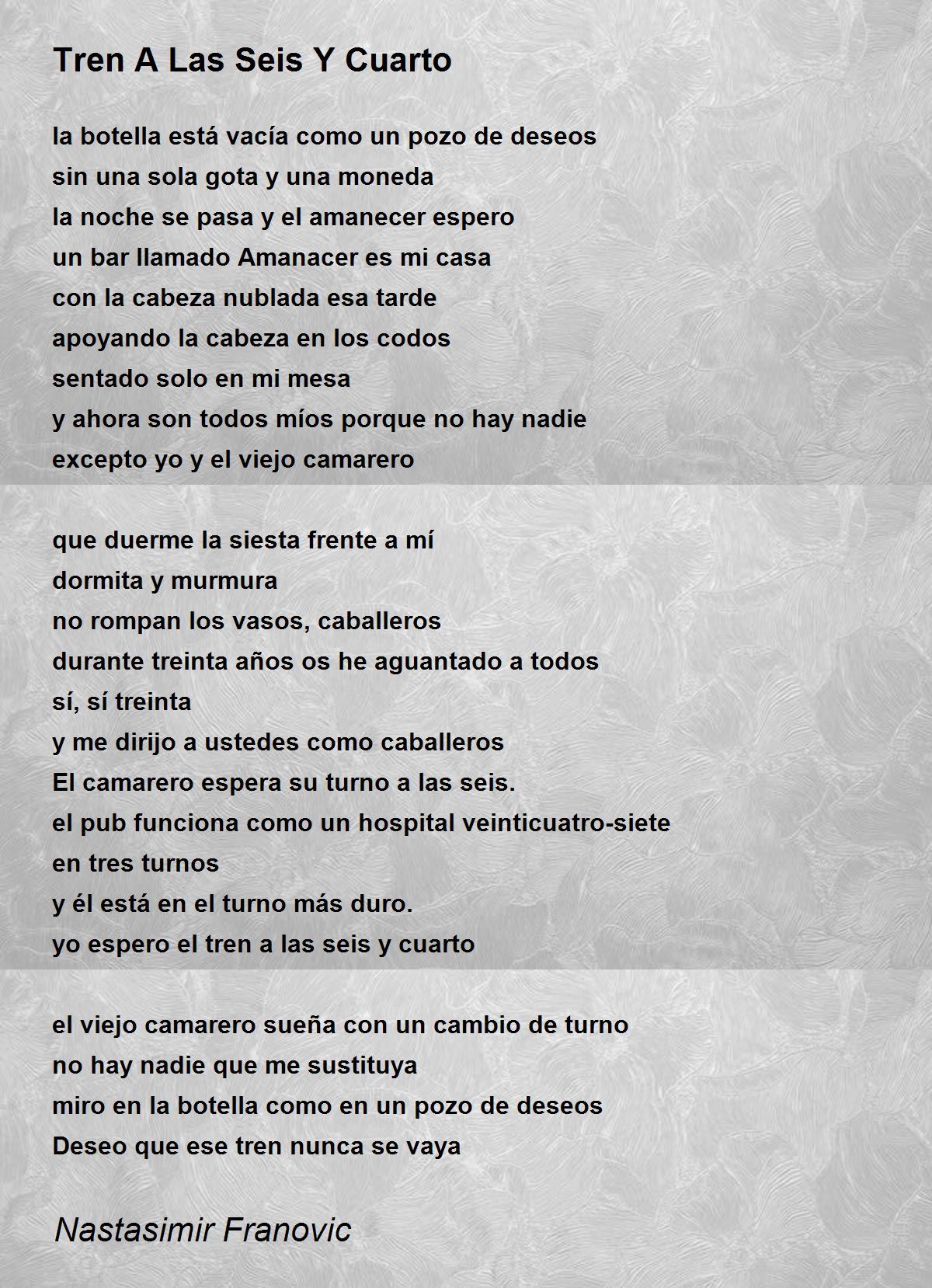 Tren A Las Seis Y Cuarto

la botella está vacía como un pozo de deseos
sin una sola gota y una moneda
la noche se pasa y el amanecer espero
un bar llamado Amanacer es mi casa
con la cabeza nublada esa tarde
apoyando la cabeza en los codos
sentado solo en mi mesa
y ahora son todos míos porque no hay nadie
excepto yo y el viejo camarero

que duerme la siesta frente a mí
dormita y murmura
no rompan los vasos, caballeros
durante treinta años os he aguantado a todos
sí, sí treinta
y me dirijo a ustedes como caballeros
El camarero espera su turno a las seis.
el pub funciona como un hospital veinticuatro-siete
en tres turnos
y él está en el turno más duro.
yo espero el tren a las seis y cuarto

el viejo camarero sueña con un cambio de turno
no hay nadie que me sustituya
miro en la botella como en un pozo de deseos
Deseo que ese tren nunca se vaya

Nastasimir Franovic